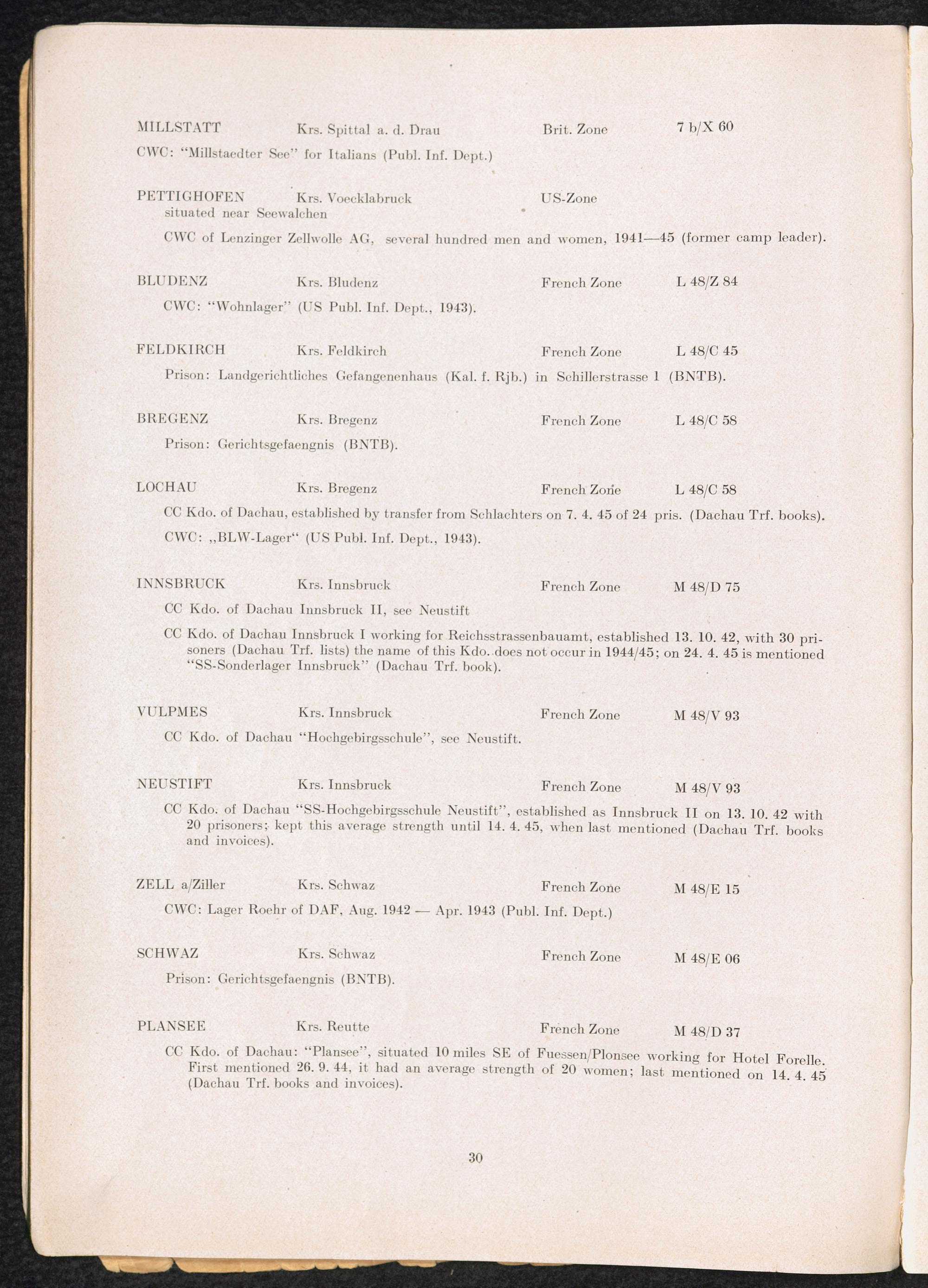 MILLSTATT Krs. Spittal a. d. Drau Brit. Zone 7 b/X 60

CWC: "Millstaedter See" for Italians (Publ. Inf. Dept.)

PETTIGHOFEN Krs. Voecklabruck US-Zone
situated near Seewalchen

CWC of Lenzinger Zellwolle AG, several hundred men and women, 1941—45 (former camp leader).

BLUDENZ Krs. Bludenz French Zone L 48/Z 84

CWC: "Wohnlager" (US Publ. Inf. Dept., 1943).

FELDKIRCH Krs. Feldkirch French Zone L 48/C 45

Prison: Landgerichtliches Gefangenenhaus (Kal. f. Rjb.) in Schillerstrasse 1 (BNTB).

BREGENZ Krs. Bregenz French Zone L 48/C 58

Prison: Gerichtsgefaengnis (BNTB).

LOCHAU Krs. Bregenz French Zone L 48/C 58

CC Kdo. of Dachau, established by transfer from Schlachters on 7. 4. 45 of 24 pris. (Dachau Trf. books).

CWC: „BLW-Lager“ (US Publ. Inf. Dept., 1943).

INNSBRUCK Krs. Innsbruck French Zone M 48/D 75

CC Kdo. of Dachau Innsbruck II, see Neustift

CC Kdo. of Dachau Innsbruck I working for Reichsstrassenbauamt, established 13. 10. 42, with 30 prisoners (Dachau Trf. lists) the name of this Kdo. does not occur in 1944/45; on 24. 4. 45 is mentioned "SS-Sonderlager Innsbruck" (Dachau Trf. book).

VULPMES Krs. Innsbruck French Zone M 48/V 93

CC Kdo. of Dachau "Hochgebirgsschule", see Neustift.

NEUSTIFT Krs. Innsbruck French Zone M 48/V 93

CC Kdo. of Dachau "SS-Hochgebirgsschule Neustift", established as Innsbruck II on 13. 10. 42 with 20 prisoners; kept this average strength until 14. 4. 45, when last mentioned (Dachau Trf. books and invoices).

ZELL a/Ziller Krs. Schwaz French Zone M 48/E 15

CWC: Lager Roehr of DAF, Aug. 1942 — Apr. 1943 (Publ. Inf. Dept.)

SCHWAZ Krs. Schwaz French Zone M 48/E 06

Prison: Gerichtsgefaengnis (BNTB).

PLANSEE Krs. Reutte French Zone M 48/D 37

CC Kdo. of Dachau: "Plansee", situated 10 miles SE of Fuessen/Plonsee working for Hotel Forelle. First mentioned 26. 9. 44, it had an average strength of 20 women; last mentioned on 14. 4. 45 (Dachau Trf. books and invoices).

30